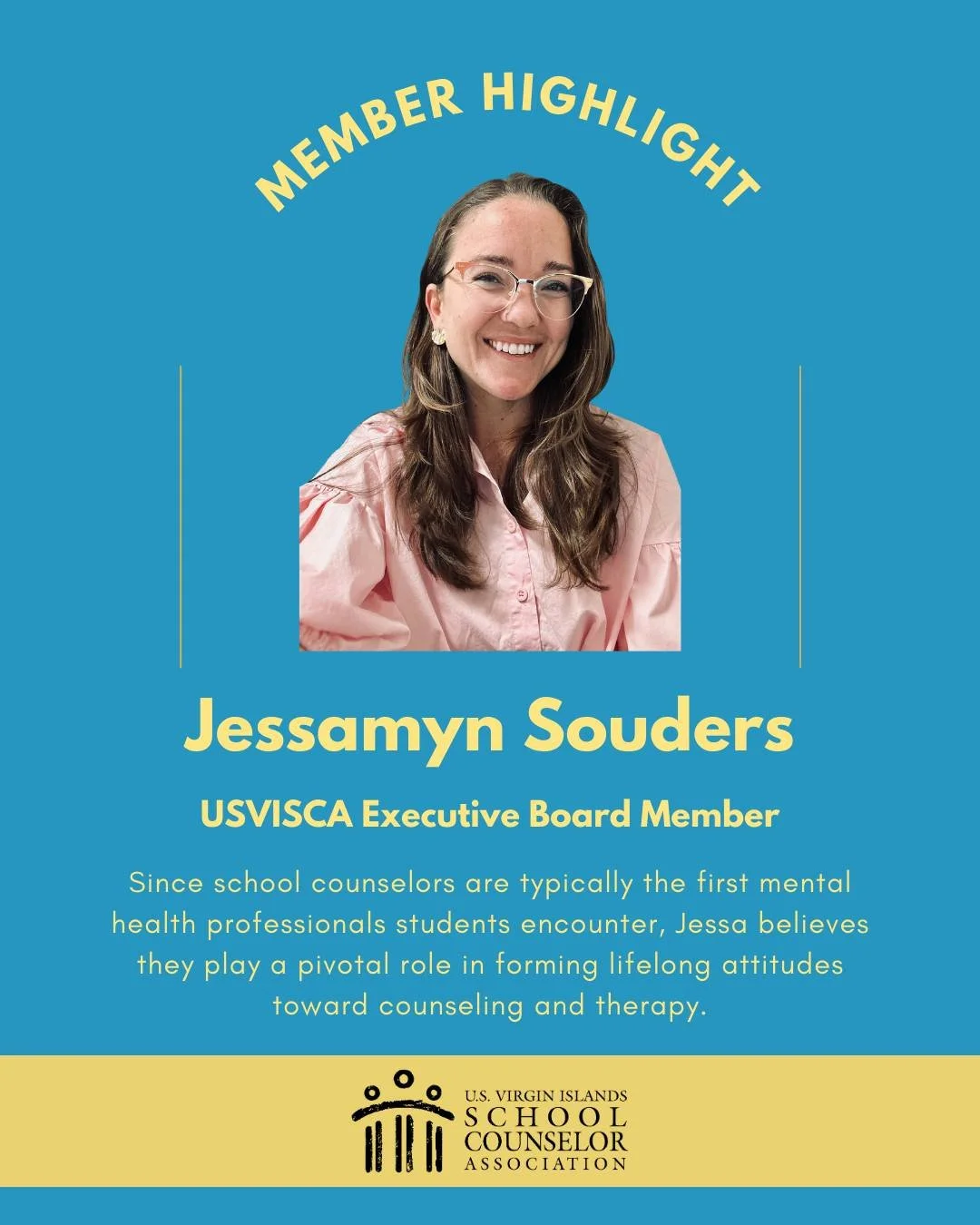 MEMBER HIGHLIGHT

Jessamyn Souders

USVISCA Executive Board Member

Since school counselors are typically the first mental health professionals students encounter, Jessa believes they play a pivotal role in forming lifelong attitudes toward counseling and therapy.

U.S. VIRGIN ISLANDS
SCHOOL
COUNSELOR
ASSOCIATION